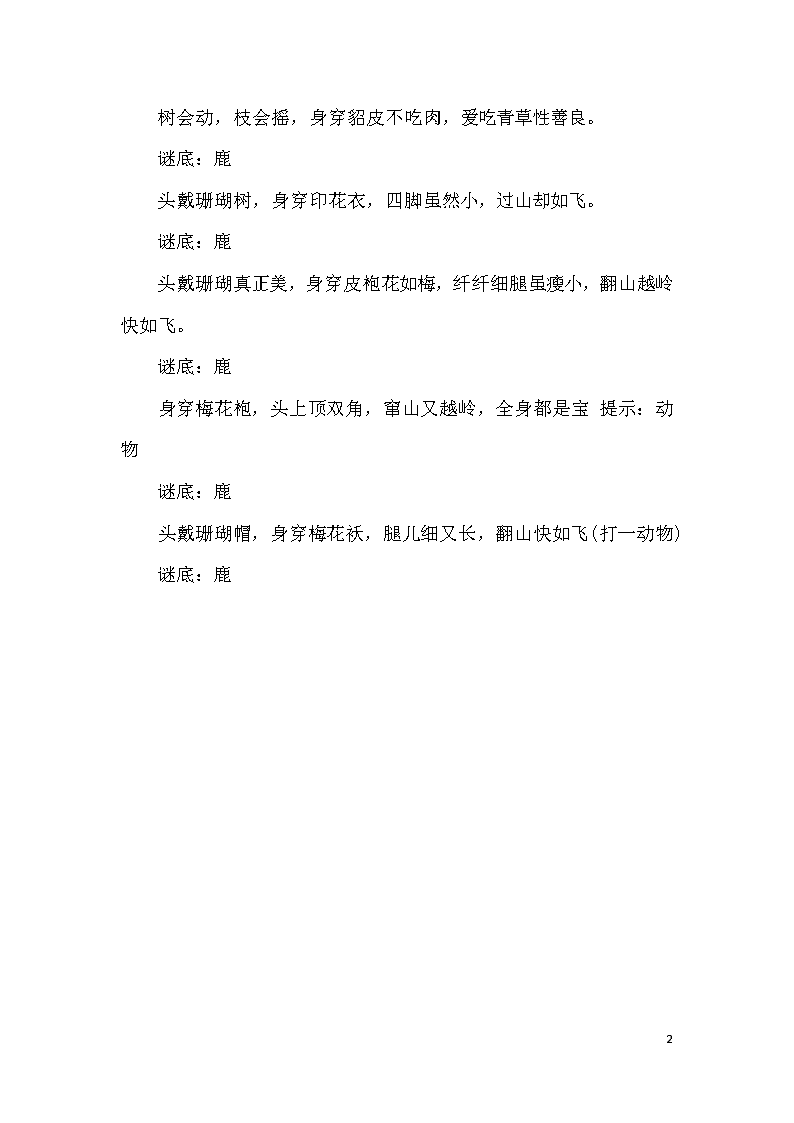 树会动，枝会摇，身穿貂皮不吃肉，爱吃青草性善良。

谜底：鹿

头戴珊瑚树，身穿印花衣，四脚虽然小，过山却如飞。

谜底：鹿

头戴珊瑚真正美，身穿皮袍花如梅，纤纤细腿虽瘦小，翻山越岭快如飞。

谜底：鹿

身穿梅花袍，头上顶双角，窜山又越岭，全身都是宝 提示：动物

谜底：鹿

头戴珊瑚帽，身穿梅花袄，腿儿细又长，翻山快如飞(打一动物)

谜底：鹿

2